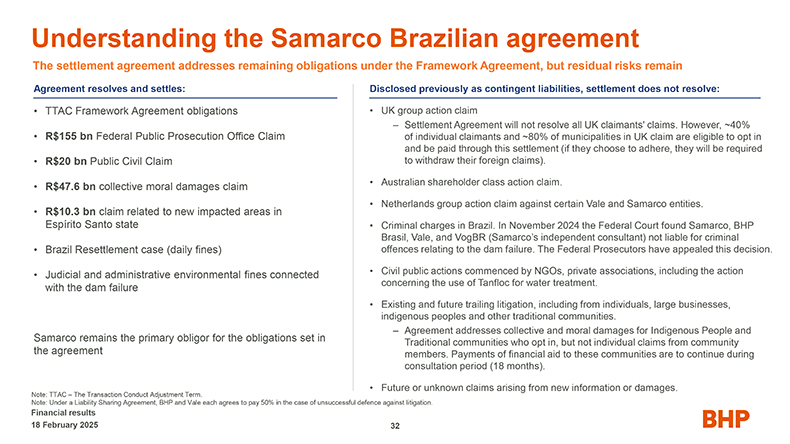 Understanding the Samarco Brazilian agreement

The settlement agreement addresses remaining obligations under the Framework Agreement, but residual risks remain

Agreement resolves and settles:

• TTAC Framework Agreement obligations

• R$155 bn Federal Public Prosecution Office Claim

• R$20 bn Public Civil Claim

• R$47.6 bn collective moral damages claim

• R$10.3 bn claim related to new impacted areas in Espirito Santo state

• Brazil Resettlement case (daily fines)

• Judicial and administrative environmental fines connected with the dam failure

Samarco remains the primary obligor for the obligations set in the agreement

Disclosed previously as contingent liabilities, settlement does not resolve:

• UK group action claim
– Settlement Agreement will not resolve all UK claimants' claims. However, ~40% of individual claimants and ~80% of municipalities in UK claim are eligible to opt in and be paid through this settlement (if they choose to adhere, they will be required to withdraw their foreign claims).

• Australian shareholder class action claim.

• Netherlands group action claim against certain Vale and Samarco entities.

• Criminal charges in Brazil. In November 2024 the Federal Court found Samarco, BHP Brasil, Vale, and VogBR (Samarco's independent consultant) not liable for criminal offences relating to the dam failure. The Federal Prosecutors have appealed this decision.

• Civil public actions commenced by NGOs, private associations, including the action concerning the use of Tanfloc for water treatment.

• Existing and future trailing litigation, including from individuals, large businesses, indigenous peoples and other traditional communities.
– Agreement addresses collective and moral damages for Indigenous People and Traditional communities who opt in, but not individual claims from community members. Payments of financial aid to these communities are to continue during consultation period (18 months).

• Future or unknown claims arising from new information or damages.

Note: TTAC – The Transaction Conduct Adjustment Term.
Note: Under a Liability Sharing Agreement, BHP and Vale each agrees to pay 50% in the case of unsuccessful defence against litigation.

Financial results
18 February 2025

32

BHP